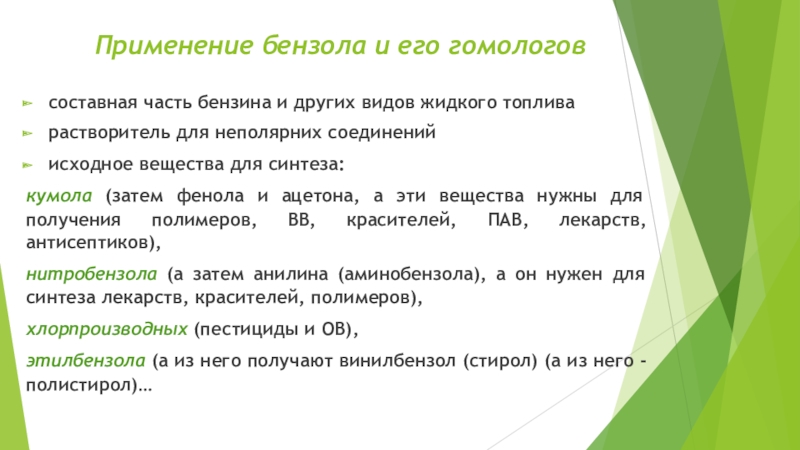 Применение бензола и его гомологов

составная часть бензина и других видов жидкого топлива

растворитель для неполярних соединений

исходное вещества для синтеза:

кумола (затем фенола и ацетона, а эти вещества нужны для получения полимеров, ВВ, красителей, ПАВ, лекарств, антисептиков),

нитробензола (а затем анилина (аминобензола), а он нужен для синтеза лекарств, красителей, полимеров),

хлорпроизводных (пестициды и ОВ),

этилбензола (а из него получают винилбензол (стирол) (а из него - полистирол)…